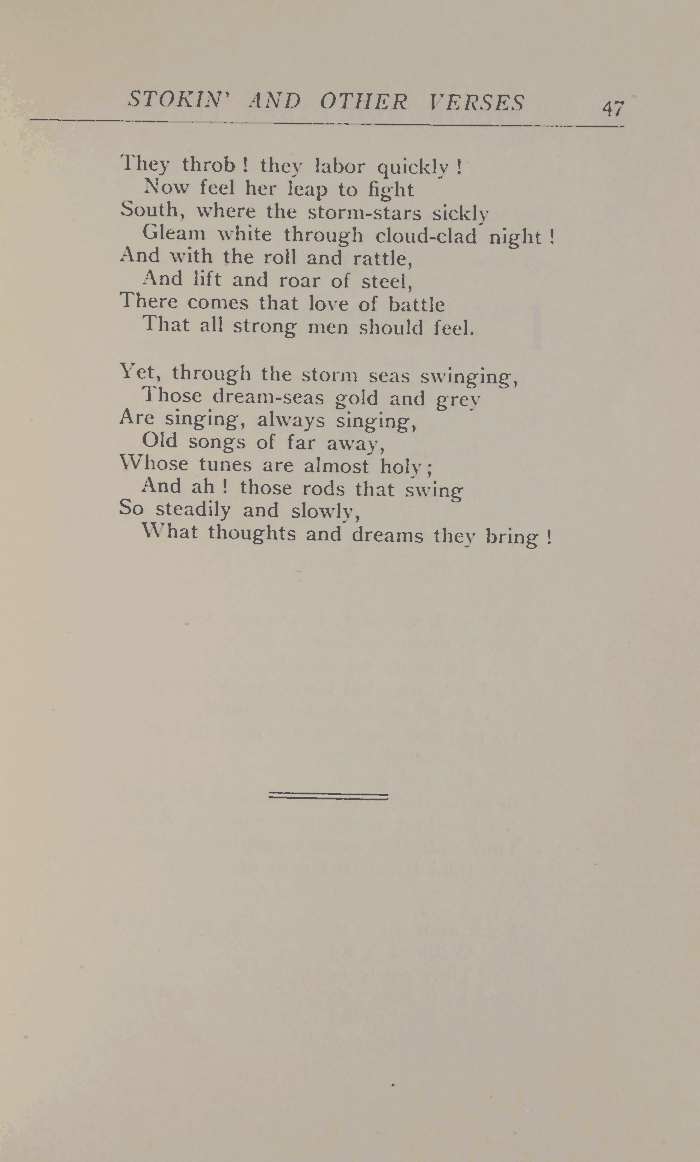 STOKIN' AND OTHER VERSES 47

They throb! they labor quickly!
Now feel her leap to fight
South, where the storm-stars sickly
Gleam white through cloud-clad night!
And with the roll and rattle,
And lift and roar of steel,
There comes that love of battle
That all strong men should feel.

Yet, through the storm seas swinging,
Those dream-seas gold and grey
Are singing, always singing,
Old songs of far away,
Whose tunes are almost holy;
And ah! those rods that swing
So steadily and slowly,
What thoughts and dreams they bring!